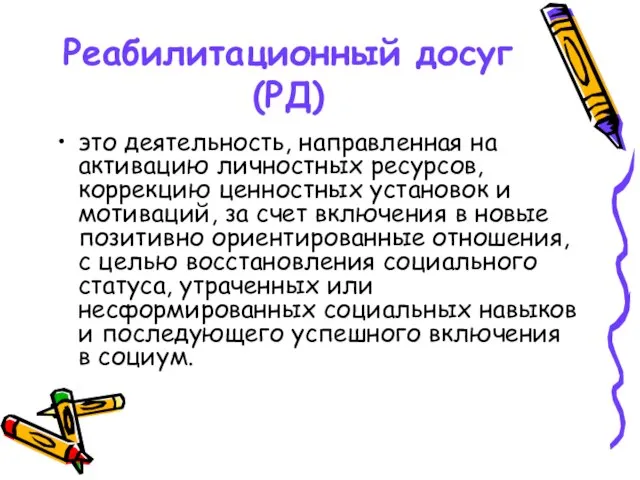 Реабилитационный досуг (РД)

• это деятельность, направленная на активацию личностных ресурсов, коррекцию ценностных установок и мотиваций, за счет включения в новые позитивно ориентированные отношения, с целью восстановления социального статуса, утраченных или несформированных социальных навыков и последующего успешного включения в социум.